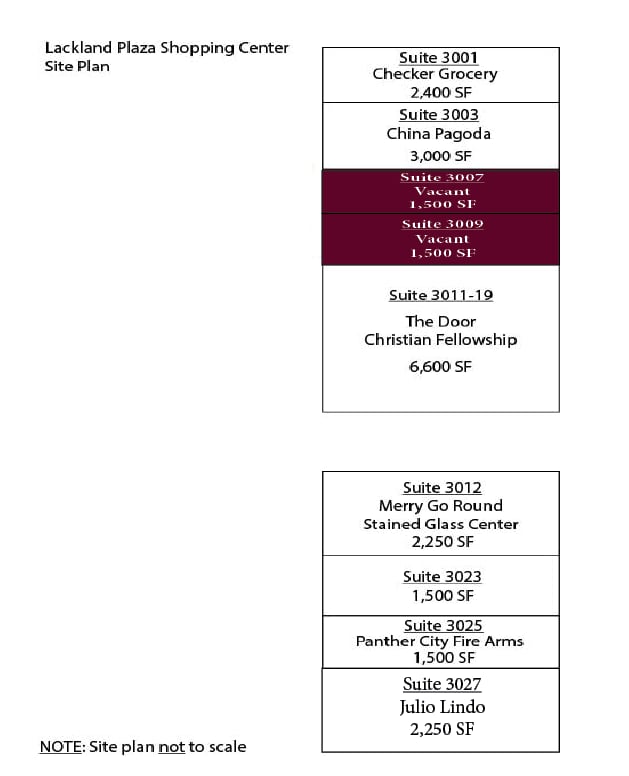 Lackland Plaza Shopping Center
Site Plan

Suite 3001
Checker Grocery
2,400 SF

Suite 3003
China Pagoda
3,000 SF

Suite 3007
Vacant
1,500 SF

Suite 3009
Vacant
1,500 SF

Suite 3011-19
The Door
Christian Fellowship
6,600 SF

Suite 3012
Merry Go Round
Stained Glass Center
2,250 SF

Suite 3023
1,500 SF

Suite 3025
Panther City Fire Arms
1,500 SF

Suite 3027
Julio Lindo
2,250 SF

NOTE: Site plan not to scale